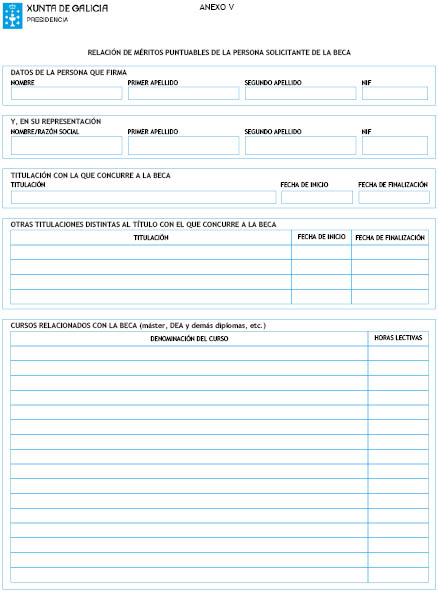 XUNTA DE GALICIA
PRESIDENCIA

ANEXO V

RELACIÓN DE MÉRITOS PUNTUABLES DE LA PERSONA SOLICITANTE DE LA BECA

DATOS DE LA PERSONA QUE FIRMA

NOMBRE

PRIMER APELLIDO

SEGUNDO APELLIDO

NIF

Y, EN SU REPRESENTACIÓN

NOMBRE/RAZÓN SOCIAL

PRIMER APELLIDO

SEGUNDO APELLIDO

NIF

TITULACIÓN CON LA QUE CONCURRE A LA BECA

TITULACIÓN

FECHA DE INICIO

FECHA DE FINALIZACIÓN

OTRAS TITULACIONES DISTINTAS AL TÍTULO CON EL QUE CONCURRE A LA BECA

| TITULACIÓN | FECHA DE INICIO | FECHA DE FINALIZACIÓN |
|---|---|---|
| | | |
| | | |
| | | |
| | | |

CURSOS RELACIONADOS CON LA BECA (máster, DEA y demás diplomas, etc.)

| DENOMINACIÓN DEL CURSO | HORAS LECTIVAS |
|---|---|
| | |
| | |
| | |
| | |
| | |
| | |
| | |
| | |
| | |
| | |
| | |
| | |
| | |
| | |
| | |
| | |